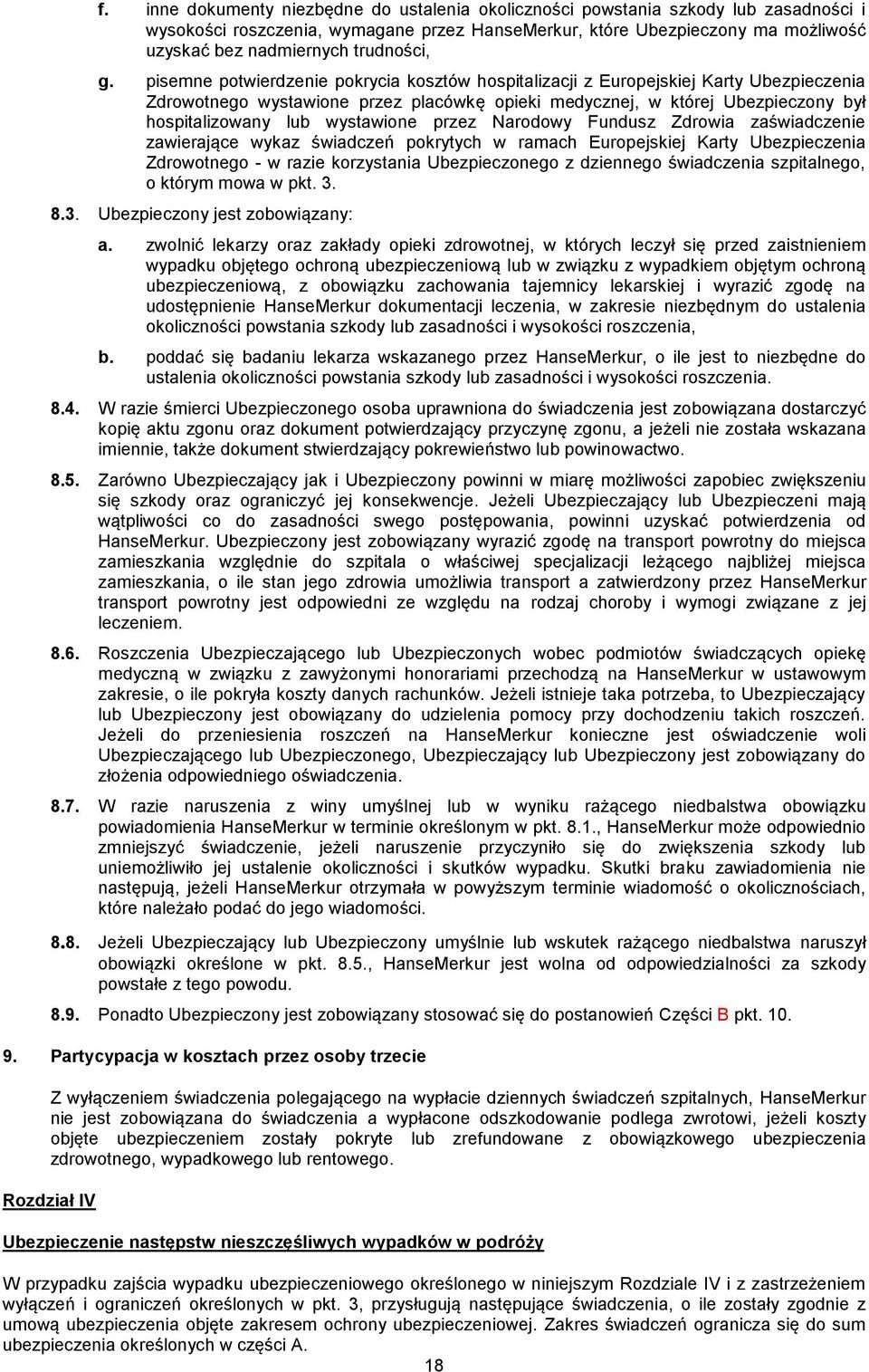 f. inne dokumenty niezbędne do ustalenia okoliczności powstania szkody lub zasadności i wysokości roszczenia, wymagane przez HanseMerkur, które Ubezpieczony ma możliwość uzyskać bez nadmiernych trudności,

g. pisemne potwierdzenie pokrycia kosztów hospitalizacji z Europejskiej Karty Ubezpieczenia Zdrowotnego wystawione przez placówkę opieki medycznej, w której Ubezpieczony był hospitalizowany lub wystawione przez Narodowy Fundusz Zdrowia zaświadczenie zawierające wykaz świadczeń pokrytych w ramach Europejskiej Karty Ubezpieczenia Zdrowotnego - w razie korzystania Ubezpieczonego z dziennego świadczenia szpitalnego, o którym mowa w pkt. 3.

8.3. Ubezpieczony jest zobowiązany:

a. zwolnić lekarzy oraz zakłady opieki zdrowotnej, w których leczył się przed zaistnieniem wypadku objętego ochroną ubezpieczeniową lub w związku z wypadkiem objętym ochroną ubezpieczeniową, z obowiązku zachowania tajemnicy lekarskiej i wyrazić zgodę na udostępnienie HanseMerkur dokumentacji leczenia, w zakresie niezbędnym do ustalenia okoliczności powstania szkody lub zasadności i wysokości roszczenia,

b. poddać się badaniu lekarza wskazanego przez HanseMerkur, o ile jest to niezbędne do ustalenia okoliczności powstania szkody lub zasadności i wysokości roszczenia.

8.4. W razie śmierci Ubezpieczonego osoba uprawniona do świadczenia jest zobowiązana dostarczyć kopię aktu zgonu oraz dokument potwierdzający przyczynę zgonu, a jeżeli nie została wskazana imiennie, także dokument stwierdzający pokrewieństwo lub powinowactwo.

8.5. Zarówno Ubezpieczający jak i Ubezpieczony powinni w miarę możliwości zapobiec zwiększeniu się szkody oraz ograniczyć jej konsekwencje. Jeżeli Ubezpieczający lub Ubezpieczeni mają wątpliwości co do zasadności swego postępowania, powinni uzyskać potwierdzenia od HanseMerkur. Ubezpieczony jest zobowiązany wyrazić zgodę na transport powrotny do miejsca zamieszkania względnie do szpitala o właściwej specjalizacji leżącego najbliżej miejsca zamieszkania, o ile stan jego zdrowia umożliwia transport a zatwierdzony przez HanseMerkur transport powrotny jest odpowiedni ze względu na rodzaj choroby i wymogi związane z jej leczeniem.

8.6. Roszczenia Ubezpieczającego lub Ubezpieczonych wobec podmiotów świadczących opiekę medyczną w związku z zawyżonymi honorariami przechodzą na HanseMerkur w ustawowym zakresie, o ile pokryła koszty danych rachunków. Jeżeli istnieje taka potrzeba, to Ubezpieczający lub Ubezpieczony jest obowiązany do udzielenia pomocy przy dochodzeniu takich roszczeń. Jeżeli do przeniesienia roszczeń na HanseMerkur konieczne jest oświadczenie woli Ubezpieczającego lub Ubezpieczonego, Ubezpieczający lub Ubezpieczony jest zobowiązany do złożenia odpowiedniego oświadczenia.

8.7. W razie naruszenia z winy umyślnej lub w wyniku rażącego niedbalstwa obowiązku powiadomienia HanseMerkur w terminie określonym w pkt. 8.1., HanseMerkur może odpowiednio zmniejszyć świadczenie, jeżeli naruszenie przyczyniło się do zwiększenia szkody lub uniemożliwiło jej ustalenie okoliczności i skutków wypadku. Skutki braku zawiadomienia nie następują, jeżeli HanseMerkur otrzymała w powyższym terminie wiadomość o okolicznościach, które należało podać do jego wiadomości.

8.8. Jeżeli Ubezpieczający lub Ubezpieczony umyślnie lub wskutek rażącego niedbalstwa naruszył obowiązki określone w pkt. 8.5., HanseMerkur jest wolna od odpowiedzialności za szkody powstałe z tego powodu.

8.9. Ponadto Ubezpieczony jest zobowiązany stosować się do postanowień Części B pkt. 10.

9. Partycypacja w kosztach przez osoby trzecie

Z wyłączeniem świadczenia polegającego na wypłacie dziennych świadczeń szpitalnych, HanseMerkur nie jest zobowiązana do świadczenia a wypłacone odszkodowanie podlega zwrotowi, jeżeli koszty objęte ubezpieczeniem zostały pokryte lub zrefundowane z obowiązkowego ubezpieczenia zdrowotnego, wypadkowego lub rentowego.

Rozdział IV

Ubezpieczenie następstw nieszczęśliwych wypadków w podróży

W przypadku zajścia wypadku ubezpieczeniowego określonego w niniejszym Rozdziale IV i z zastrzeżeniem wyłączeń i ograniczeń określonych w pkt. 3, przysługują następujące świadczenia, o ile zostały zgodnie z umową ubezpieczenia objęte zakresem ochrony ubezpieczeniowej. Zakres świadczeń ogranicza się do sum ubezpieczenia określonych w części A.

18